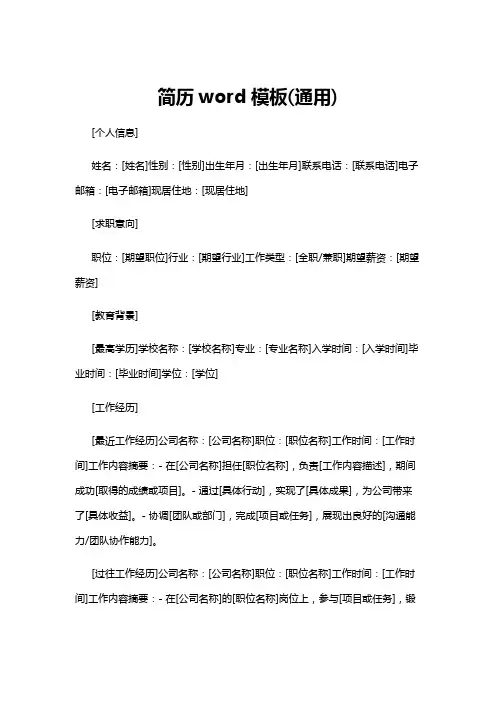 简历 word 模板(通用)

[个人信息]

姓名：[姓名]性别：[性别]出生年月：[出生年月]联系电话：[联系电话]电子邮箱：[电子邮箱]现居住地：[现居住地]

[求职意向]

职位：[期望职位]行业：[期望行业]工作类型：[全职/兼职]期望薪资：[期望薪资]

[教育背景]

[最高学历]学校名称：[学校名称]专业：[专业名称]入学时间：[入学时间]毕业时间：[毕业时间]学位：[学位]

[工作经历]

[最近工作经历]公司名称：[公司名称]职位：[职位名称]工作时间：[工作时间]工作内容摘要：- 在[公司名称]担任[职位名称]，负责[工作内容描述]，期间成功[取得的成绩或项目]。- 通过[具体行动]，实现了[具体成果]，为公司带来了[具体收益]。- 协调[团队或部门]，完成[项目或任务]，展现出良好的[沟通能力/团队协作能力]。

[过往工作经历]公司名称：[公司名称]职位：[职位名称]工作时间：[工作时间]工作内容摘要：- 在[公司名称]的[职位名称]岗位上，参与[项目或任务]，锻